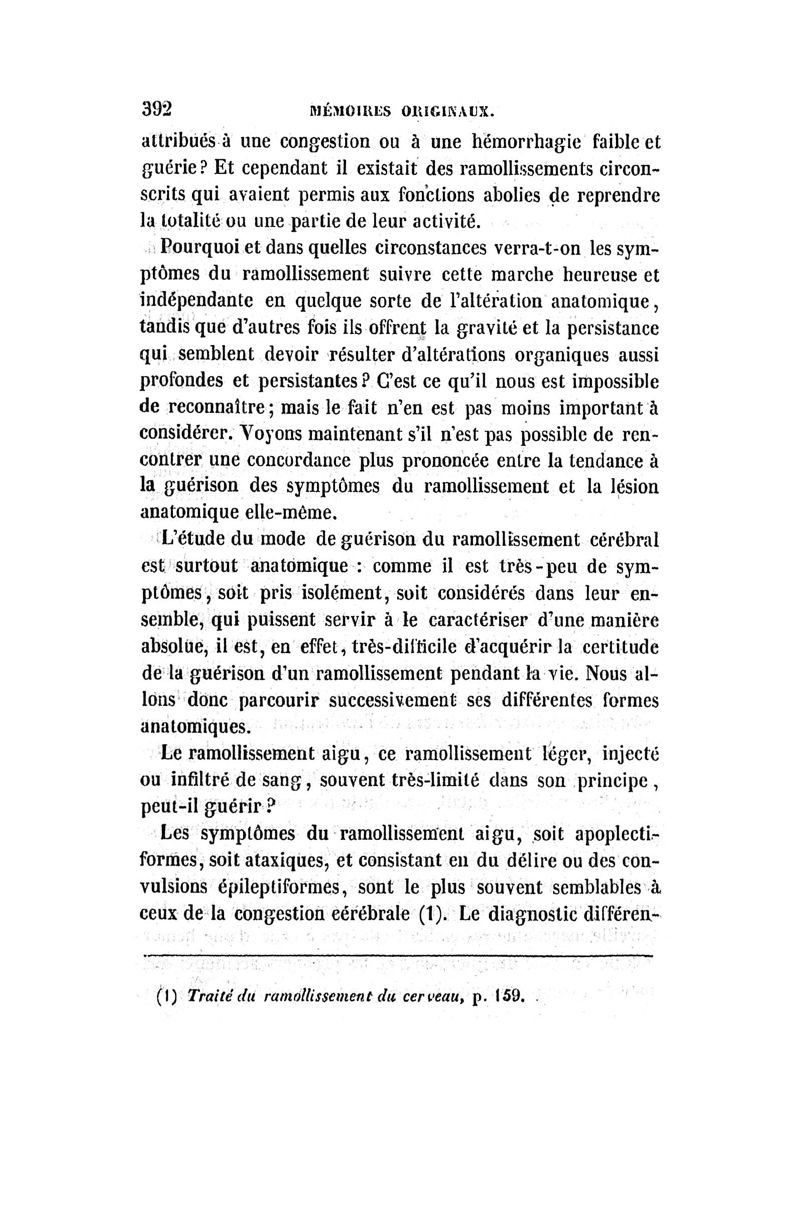 392 MÉMOIRES ORIGINAUX.

attribués à une congestion ou à une hémorrhagie faible et guérie? Et cependant il existait des ramollissements circonscrits qui avaient permis aux fonctions abolies de reprendre la totalité ou une partie de leur activité.

Pourquoi et dans quelles circonstances verra-t-on les symptômes du ramollissement suivre cette marche heureuse et indépendante en quelque sorte de l'altération anatomique, tandis que d'autres fois ils offrent la gravité et la persistance qui semblent devoir résulter d'altérations organiques aussi profondes et persistantes? C'est ce qu'il nous est impossible de reconnaître; mais le fait n'en est pas moins important à considérer. Voyons maintenant s'il n'est pas possible de rencontrer une concordance plus prononcée entre la tendance à la guérison des symptômes du ramollissement et la lésion anatomique elle-même.

L'étude du mode de guérison du ramollissement cérébral est surtout anatomique : comme il est très-peu de symptômes, soit pris isolément, soit considérés dans leur ensemble, qui puissent servir à le caractériser d'une manière absolue, il est, en effet, très-difficile d'acquérir la certitude de la guérison d'un ramollissement pendant la vie. Nous allons donc parcourir successivement ses différentes formes anatomiques.

Le ramollissement aigu, ce ramollissement léger, injecté ou infiltré de sang, souvent très-limité dans son principe, peut-il guérir?

Les symptômes du ramollissement aigu, soit apoplectiformes, soit ataxiques, et consistant en du délire ou des convulsions épileptiformes, sont le plus souvent semblables à ceux de la congestion cérébrale (1). Le diagnostic différen-

(1) Traité du ramollissement du cerveau, p. 159.